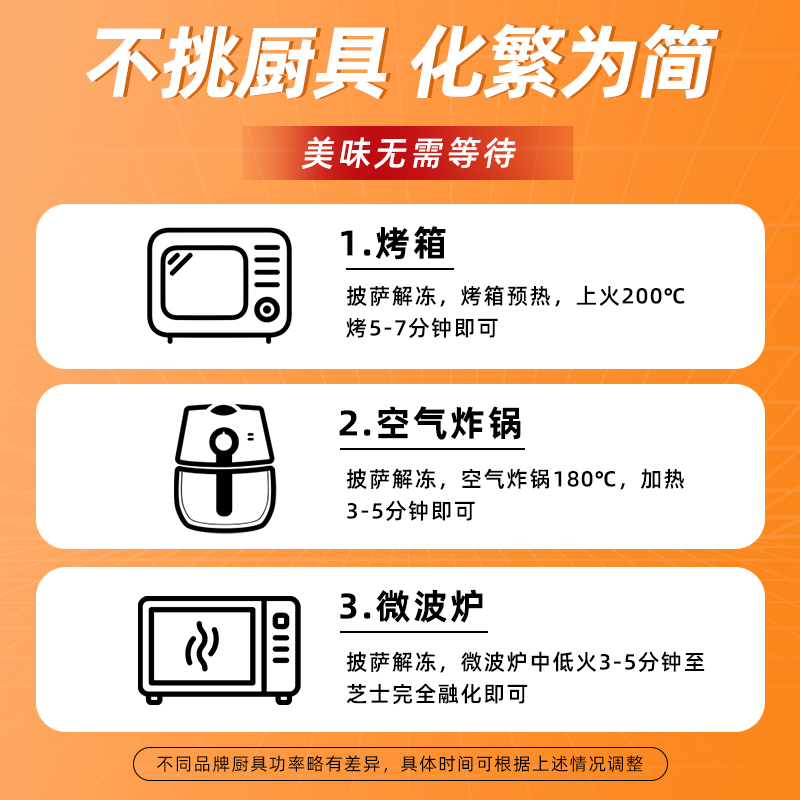 不挑厨具 化繁为简

美味无需等待

1.烤箱

披萨解冻，烤箱预热，上火200℃烤5-7分钟即可

2.空气炸锅

披萨解冻，空气炸锅180℃，加热3-5分钟即可

3.微波炉

披萨解冻，微波炉中低火3-5分钟至芝士完全融化即可

不同品牌厨具功率略有差异，具体时间可根据上述情况调整